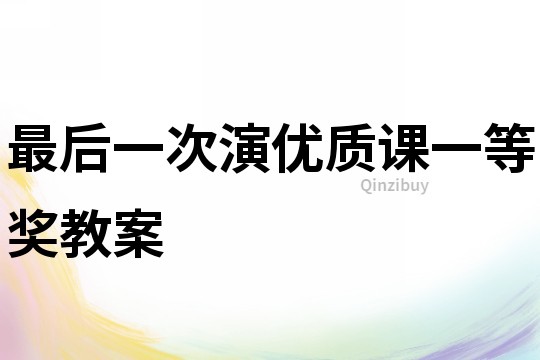 最后一次演优质课一等奖教案

Qinzibuy